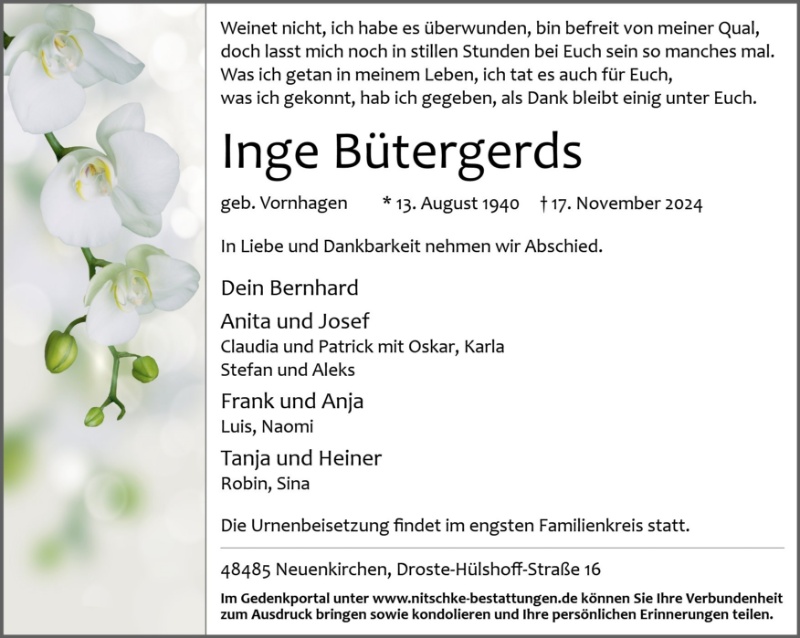 Weinet nicht, ich habe es überwunden, bin befreit von meiner Qual,
doch lasst mich noch in stillen Stunden bei Euch sein so manches mal.
Was ich getan in meinem Leben, ich tat es auch für Euch,
was ich gekonnt, hab ich gegeben, als Dank bleibt einig unter Euch.

Inge Bütergerds

geb. Vornhagen * 13. August 1940 † 17. November 2024

In Liebe und Dankbarkeit nehmen wir Abschied.

Dein Bernhard

Anita und Josef
Claudia und Patrick mit Oskar, Karla
Stefan und Aleks

Frank und Anja
Luis, Naomi

Tanja und Heiner
Robin, Sina

Die Urnenbeisetzung findet im engsten Familienkreis statt.

48485 Neuenkirchen, Droste-Hülshoff-Straße 16

Im Gedenkportal unter www.nitschke-bestattungen.de können Sie Ihre Verbundenheit zum Ausdruck bringen sowie kondolieren und Ihre persönlichen Erinnerungen teilen.